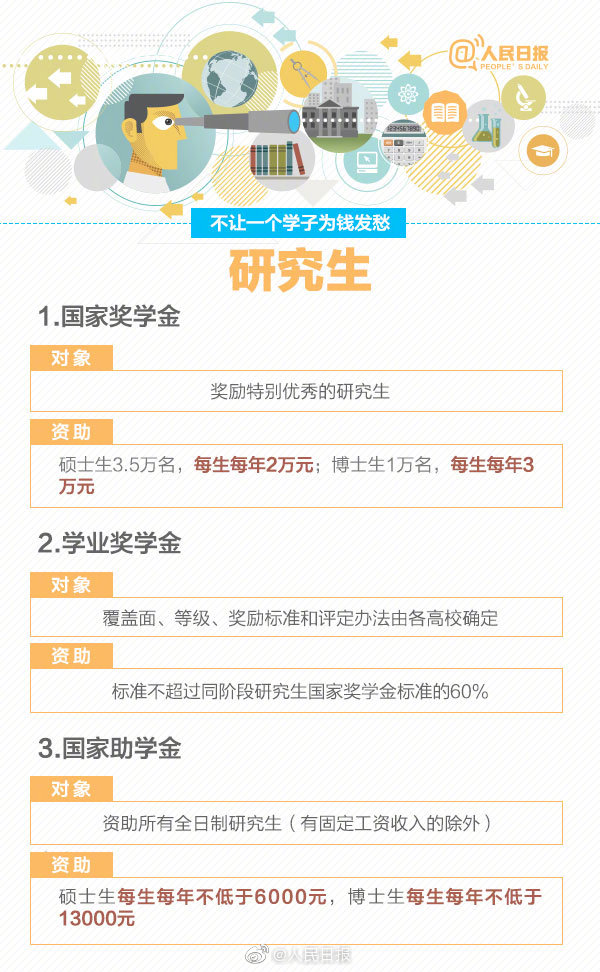 @人民日报
PEOPLE'S DAILY

不让一个学子为钱发愁

研究生

1.国家奖学金

对象

奖励特别优秀的研究生

资助

硕士生3.5万名，每生每年2万元；博士生1万名，每生每年3万元

2.学业奖学金

对象

覆盖面、等级、奖励标准和评定办法由各高校确定

资助

标准不超过同阶段研究生国家奖学金标准的60%

3.国家助学金

对象

资助所有全日制研究生（有固定工资收入的除外）

资助

硕士生每生每年不低于6000元，博士生每生每年不低于13000元

@人民日报